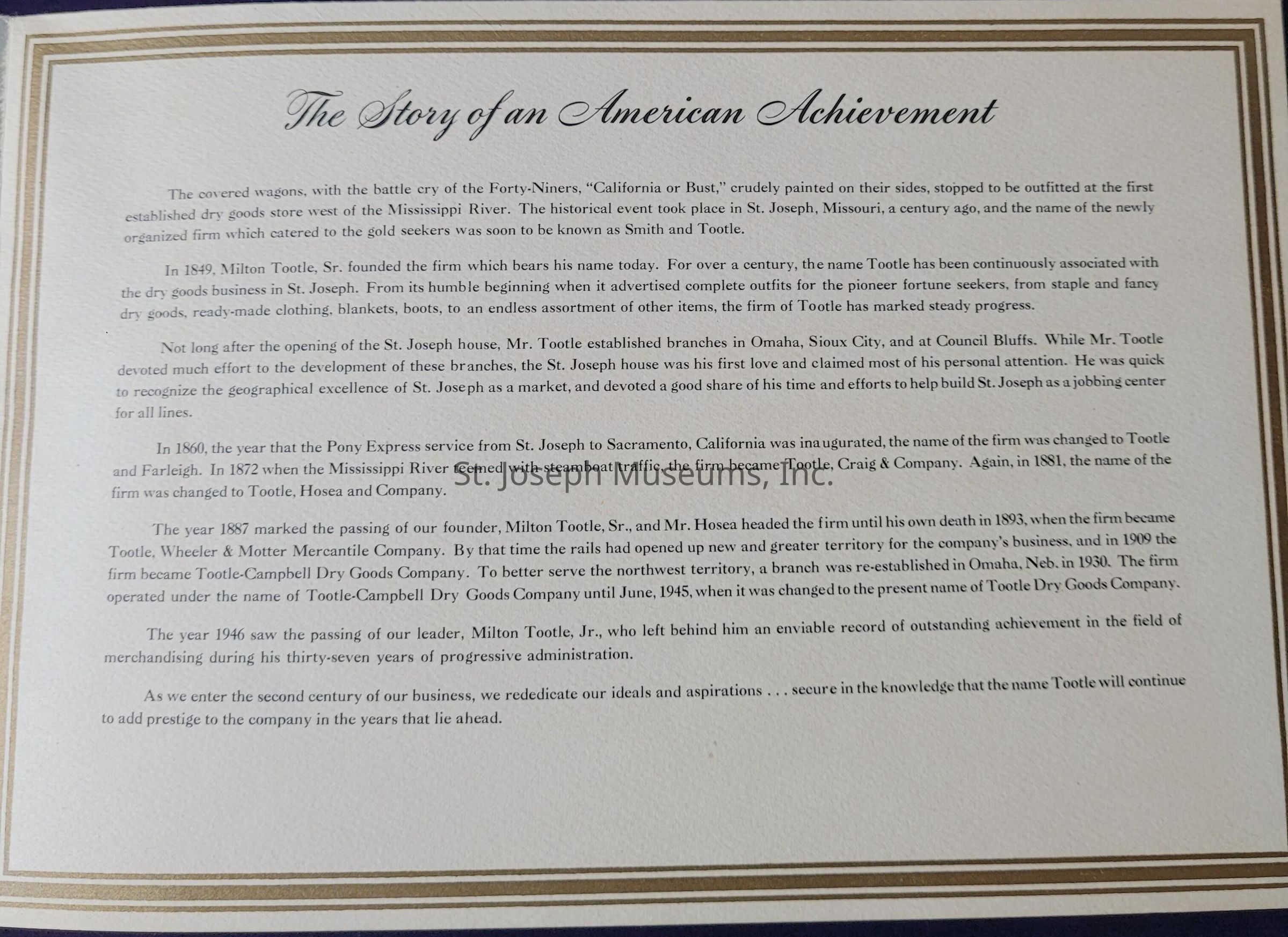 The Story of an American Achievement

The covered wagons, with the battle cry of the Forty-Niners, "California or Bust," crudely painted on their sides, stopped to be outfitted at the first established dry goods store west of the Mississippi River. The historical event took place in St. Joseph, Missouri, a century ago, and the name of the newly organized firm which catered to the gold seekers was soon to be known as Smith and Tootle.

In 1849, Milton Tootle, Sr. founded the firm which bears his name today. For over a century, the name Tootle has been continuously associated with the dry goods business in St. Joseph. From its humble beginning when it advertised complete outfits for the pioneer fortune seekers, from staple and fancy dry goods, ready-made clothing, blankets, boots, to an endless assortment of other items, the firm of Tootle has marked steady progress.

Not long after the opening of the St. Joseph house, Mr. Tootle established branches in Omaha, Sioux City, and at Council Bluffs. While Mr. Tootle devoted much effort to the development of these branches, the St. Joseph house was his first love and claimed most of his personal attention. He was quick to recognize the geographical excellence of St. Joseph as a market, and devoted a good share of his time and efforts to help build St. Joseph as a jobbing center for all lines.

In 1860, the year that the Pony Express service from St. Joseph to Sacramento, California was inaugurated, the name of the firm was changed to Tootle and Farleigh. In 1872 when the Mississippi River teemed with steamboat traffic, the firm became Tootle, Craig & Company. Again, in 1881, the name of the firm was changed to Tootle, Hosea and Company.

The year 1887 marked the passing of our founder, Milton Tootle, Sr., and Mr. Hosea headed the firm until his own death in 1893, when the firm became Tootle, Wheeler & Motter Mercantile Company. By that time the rails had opened up new and greater territory for the company's business, and in 1909 the firm became Tootle-Campbell Dry Goods Company. To better serve the northwest territory, a branch was re-established in Omaha, Neb. in 1930. The firm operated under the name of Tootle-Campbell Dry Goods Company until June, 1945, when it was changed to the present name of Tootle Dry Goods Company.

The year 1946 saw the passing of our leader, Milton Tootle, Jr., who left behind him an enviable record of outstanding achievement in the field of merchandising during his thirty-seven years of progressive administration.

As we enter the second century of our business, we rededicate our ideals and aspirations . . . secure in the knowledge that the name Tootle will continue to add prestige to the company in the years that lie ahead.

St. Joseph Museums, Inc.